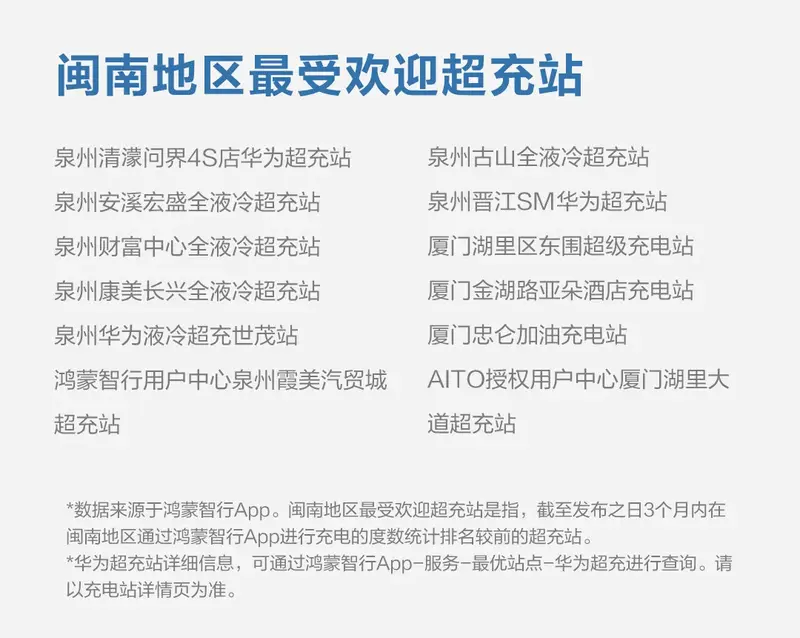 闽南地区最受欢迎超充站

泉州清濛问界4S店华为超充站
泉州安溪宏盛全液冷超充站
泉州财富中心全液冷超充站
泉州康美长兴全液冷超充站
泉州华为液冷超充世茂站
鸿蒙智行用户中心泉州霞美汽贸城超充站

泉州古山全液冷超充站
泉州晋江SM华为超充站
厦门湖里区东围超级充电站
厦门金湖路亚朵酒店充电站
厦门忠仑加油充电站
AITO授权用户中心厦门湖里大道超充站

*数据来源于鸿蒙智行App。闽南地区最受欢迎超充站是指，截至发布之日3个月内在闽南地区通过鸿蒙智行App进行充电的度数统计排名较前的超充站。
*华为超充站详细信息，可通过鸿蒙智行App-服务-最优站点-华为超充进行查询。请以充电站详情页为准。